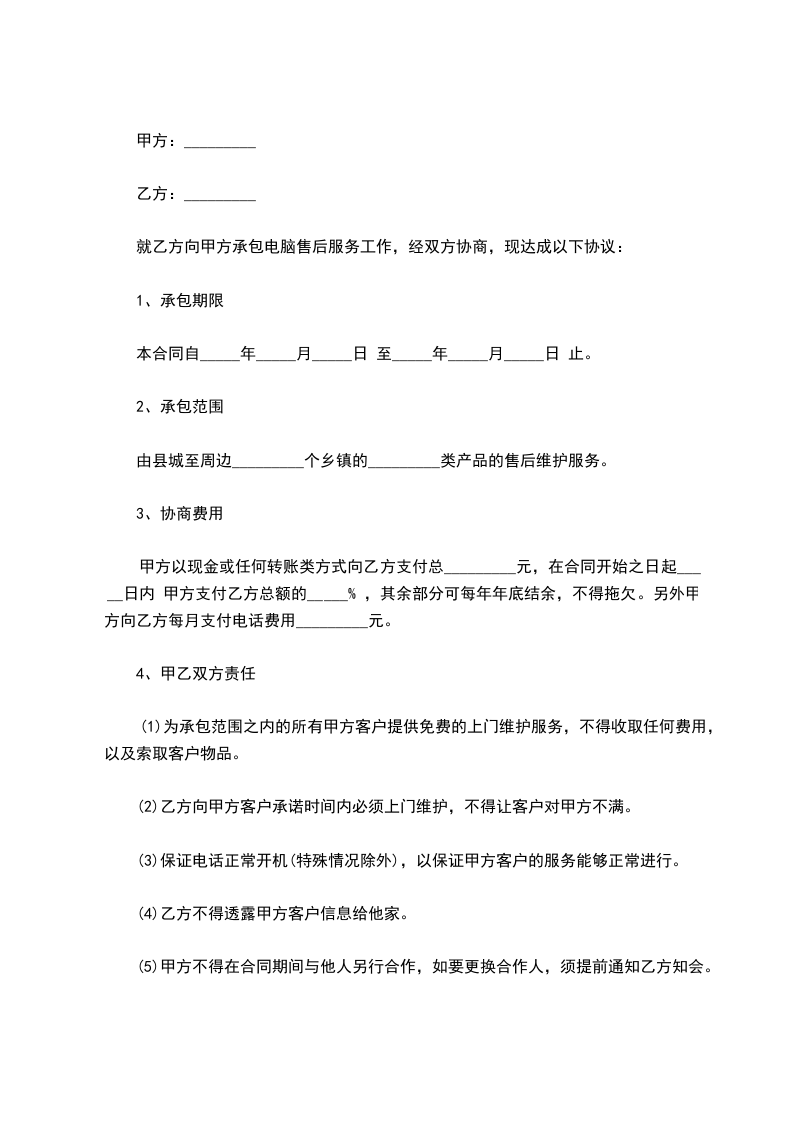 甲方：_________

乙方：_________

就乙方向甲方承包电脑售后服务工作，经双方协商，现达成以下协议：

1、承包期限

本合同自_____年_____月_____日 至_____年_____月_____日 止。

2、承包范围

由县城至周边_________个乡镇的_________类产品的售后维护服务。

3、协商费用

甲方以现金或任何转账类方式向乙方支付总_________元，在合同开始之日起_____日内 甲方支付乙方总额的_____% ，其余部分可每年年底结余，不得拖欠。另外甲方向乙方每月支付电话费用_________元。

4、甲乙双方责任

⑴为承包范围之内的所有甲方客户提供免费的上门维护服务，不得收取任何费用，以及索取客户物品。

⑵乙方向甲方客户承诺时间内必须上门维护，不得让客户对甲方不满。

⑶保证电话正常开机(特殊情况除外)，以保证甲方客户的服务能够正常进行。

⑷乙方不得透露甲方客户信息给他家。

⑸甲方不得在合同期间与他人另行合作，如要更换合作人，须提前通知乙方知会。